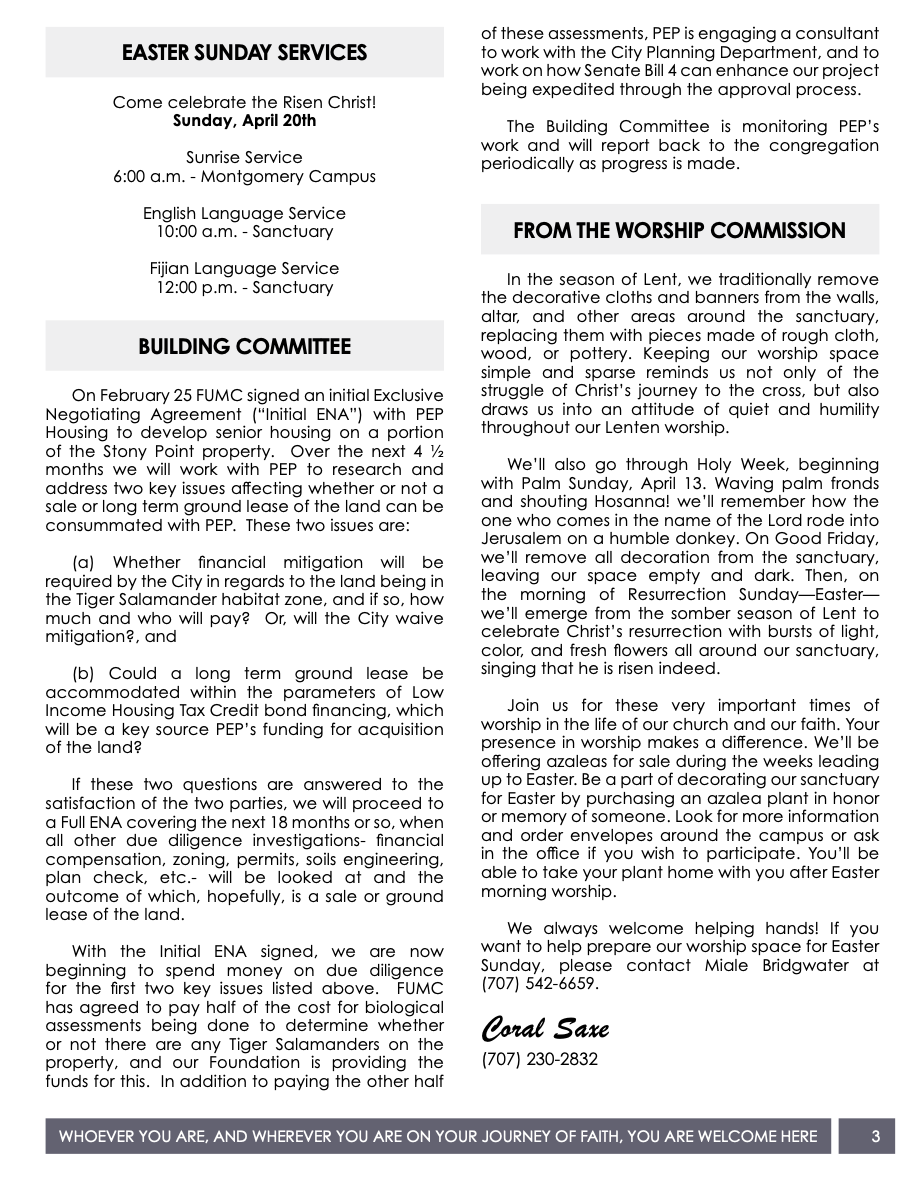 EASTER SUNDAY SERVICES

Come celebrate the Risen Christ!
Sunday, April 20th

Sunrise Service
6:00 a.m. - Montgomery Campus

English Language Service
10:00 a.m. - Sanctuary

Fijian Language Service
12:00 p.m. - Sanctuary

BUILDING COMMITTEE

On February 25 FUMC signed an initial Exclusive Negotiating Agreement ("Initial ENA") with PEP Housing to develop senior housing on a portion of the Stony Point property. Over the next 4 ½ months we will work with PEP to research and address two key issues affecting whether or not a sale or long term ground lease of the land can be consummated with PEP. These two issues are:

(a) Whether financial mitigation will be required by the City in regards to the land being in the Tiger Salamander habitat zone, and if so, how much and who will pay? Or, will the City waive mitigation?, and

(b) Could a long term ground lease be accommodated within the parameters of Low Income Housing Tax Credit bond financing, which will be a key source PEP's funding for acquisition of the land?

If these two questions are answered to the satisfaction of the two parties, we will proceed to a Full ENA covering the next 18 months or so, when all other due diligence investigations- financial compensation, zoning, permits, soils engineering, plan check, etc.- will be looked at and the outcome of which, hopefully, is a sale or ground lease of the land.

With the Initial ENA signed, we are now beginning to spend money on due diligence for the first two key issues listed above. FUMC has agreed to pay half of the cost for biological assessments being done to determine whether or not there are any Tiger Salamanders on the property, and our Foundation is providing the funds for this. In addition to paying the other half of these assessments, PEP is engaging a consultant to work with the City Planning Department, and to work on how Senate Bill 4 can enhance our project being expedited through the approval process.

The Building Committee is monitoring PEP's work and will report back to the congregation periodically as progress is made.

FROM THE WORSHIP COMMISSION

In the season of Lent, we traditionally remove the decorative cloths and banners from the walls, altar, and other areas around the sanctuary, replacing them with pieces made of rough cloth, wood, or pottery. Keeping our worship space simple and sparse reminds us not only of the struggle of Christ's journey to the cross, but also draws us into an attitude of quiet and humility throughout our Lenten worship.

We'll also go through Holy Week, beginning with Palm Sunday, April 13. Waving palm fronds and shouting Hosanna! we'll remember how the one who comes in the name of the Lord rode into Jerusalem on a humble donkey. On Good Friday, we'll remove all decoration from the sanctuary, leaving our space empty and dark. Then, on the morning of Resurrection Sunday—Easter—we'll emerge from the somber season of Lent to celebrate Christ's resurrection with bursts of light, color, and fresh flowers all around our sanctuary, singing that he is risen indeed.

Join us for these very important times of worship in the life of our church and our faith. Your presence in worship makes a difference. We'll be offering azaleas for sale during the weeks leading up to Easter. Be a part of decorating our sanctuary for Easter by purchasing an azalea plant in honor or memory of someone. Look for more information and order envelopes around the campus or ask in the office if you wish to participate. You'll be able to take your plant home with you after Easter morning worship.

We always welcome helping hands! If you want to help prepare our worship space for Easter Sunday, please contact Miale Bridgwater at (707) 542-6659.

Coral Saxe
(707) 230-2832

WHOEVER YOU ARE, AND WHEREVER YOU ARE ON YOUR JOURNEY OF FAITH, YOU ARE WELCOME HERE 3